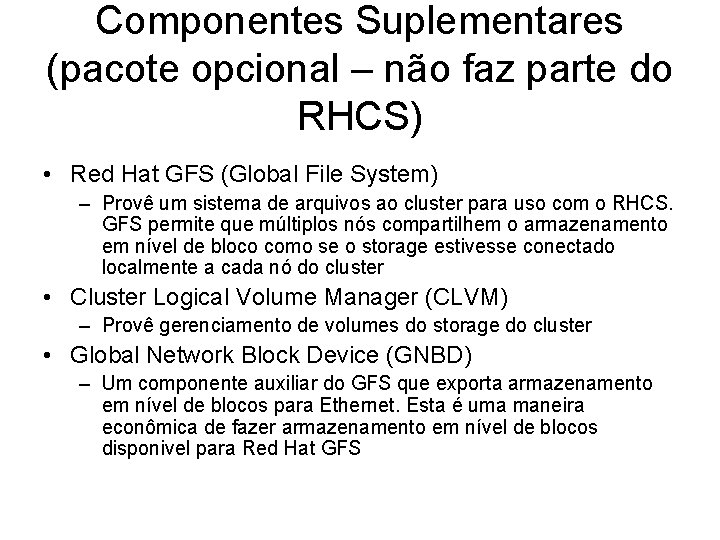 Componentes Suplementares (pacote opcional – não faz parte do RHCS)

• Red Hat GFS (Global File System)
– Provê um sistema de arquivos ao cluster para uso com o RHCS. GFS permite que múltiplos nós compartilhem o armazenamento em nível de bloco como se o storage estivesse conectado localmente a cada nó do cluster
• Cluster Logical Volume Manager (CLVM)
– Provê gerenciamento de volumes do storage do cluster
• Global Network Block Device (GNBD)
– Um componente auxiliar do GFS que exporta armazenamento em nível de blocos para Ethernet. Esta é uma maneira econômica de fazer armazenamento em nível de blocos disponivel para Red Hat GFS